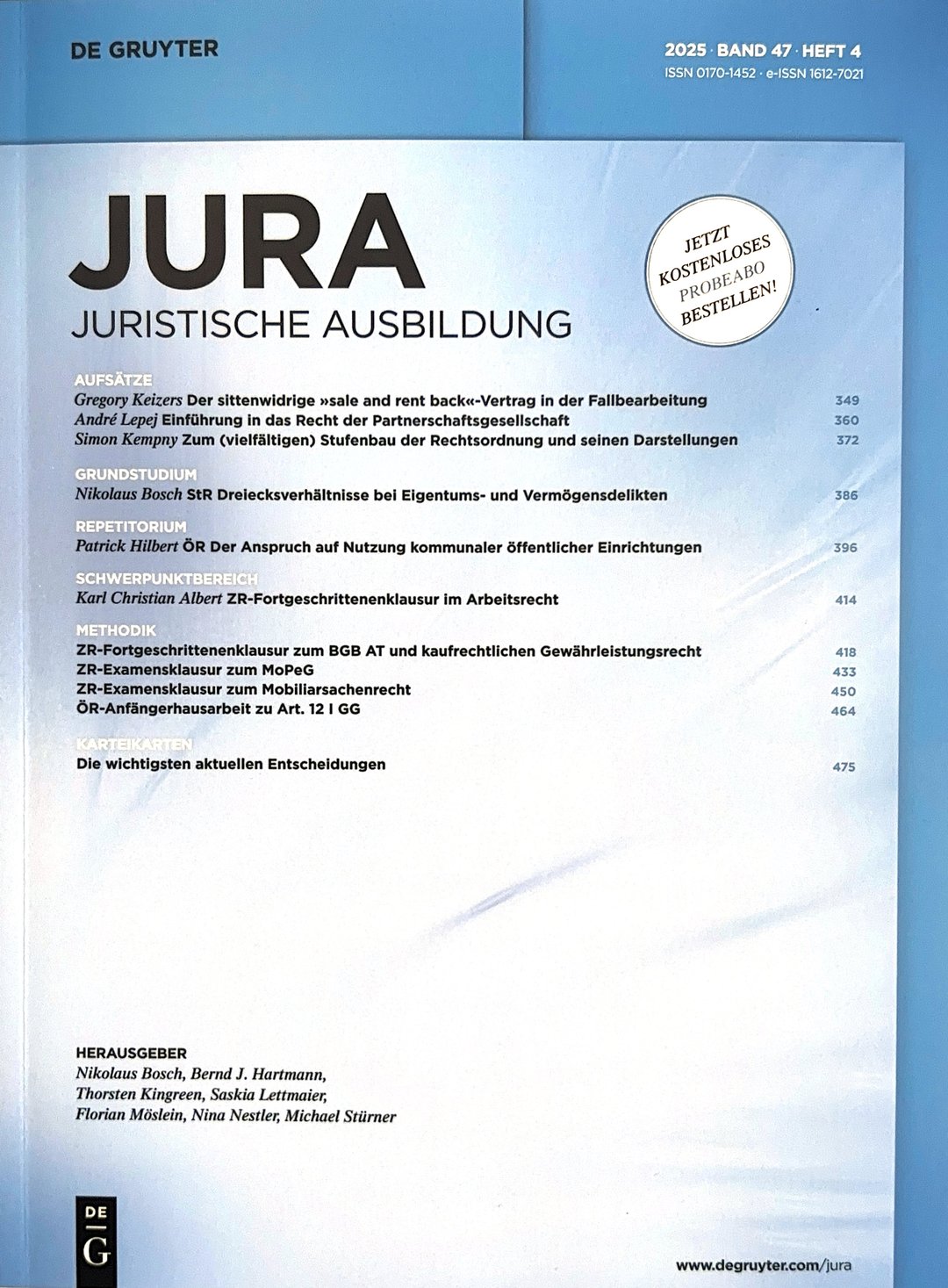 DE GRUYTER

2025 · BAND 47 · HEFT 4
ISSN 0170-1452 · e-ISSN 1612-7021

JURA
JURISTISCHE AUSBILDUNG

JETZT KOSTENLOSES PROBEABO BESTELLEN!

AUFSÄTZE
Gregory Keizers Der sittenwidrige »sale and rent back«-Vertrag in der Fallbearbeitung 349
André Lepej Einführung in das Recht der Partnerschaftsgesellschaft 360
Simon Kempny Zum (vielfältigen) Stufenbau der Rechtsordnung und seinen Darstellungen 372

GRUNDSTUDIUM
Nikolaus Bosch StR Dreiecksverhältnisse bei Eigentums- und Vermögensdelikten 386

REPETITORIUM
Patrick Hilbert ÖR Der Anspruch auf Nutzung kommunaler öffentlicher Einrichtungen 396

SCHWERPUNKTBEREICH
Karl Christian Albert ZR-Fortgeschrittenenklausur im Arbeitsrecht 414

METHODIK
ZR-Fortgeschrittenenklausur zum BGB AT und kaufrechtlichen Gewährleistungsrecht 418
ZR-Examensklausur zum MoPeG 433
ZR-Examensklausur zum Mobiliarsachenrecht 450
ÖR-Anfängerhausarbeit zu Art. 12 I GG 464

KARTEIKARTEN
Die wichtigsten aktuellen Entscheidungen 475

HERAUSGEBER
Nikolaus Bosch, Bernd J. Hartmann, Thorsten Kingreen, Saskia Lettmaier, Florian Möslein, Nina Nestler, Michael Stürner

DE G

www.degruyter.com/jura